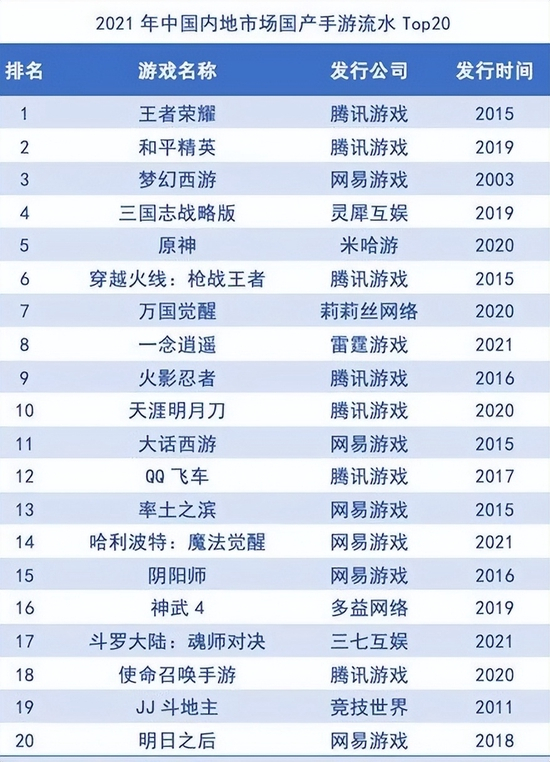 2021年中国内地市场国产手游流水Top20

| 排名 | 游戏名称 | 发行公司 | 发行时间 |
|---|---|---|---|
| 1 | 王者荣耀 | 腾讯游戏 | 2015 |
| 2 | 和平精英 | 腾讯游戏 | 2019 |
| 3 | 梦幻西游 | 网易游戏 | 2003 |
| 4 | 三国志战略版 | 灵犀互娱 | 2019 |
| 5 | 原神 | 米哈游 | 2020 |
| 6 | 穿越火线：枪战王者 | 腾讯游戏 | 2015 |
| 7 | 万国觉醒 | 莉莉丝网络 | 2020 |
| 8 | 一念逍遥 | 雷霆游戏 | 2021 |
| 9 | 火影忍者 | 腾讯游戏 | 2016 |
| 10 | 天涯明月刀 | 腾讯游戏 | 2020 |
| 11 | 大话西游 | 网易游戏 | 2015 |
| 12 | QQ飞车 | 腾讯游戏 | 2017 |
| 13 | 率土之滨 | 网易游戏 | 2015 |
| 14 | 哈利波特：魔法觉醒 | 网易游戏 | 2021 |
| 15 | 阴阳师 | 网易游戏 | 2016 |
| 16 | 神武4 | 多益网络 | 2019 |
| 17 | 斗罗大陆：魂师对决 | 三七互娱 | 2021 |
| 18 | 使命召唤手游 | 腾讯游戏 | 2020 |
| 19 | JJ斗地主 | 竞技世界 | 2011 |
| 20 | 明日之后 | 网易游戏 | 2018 |